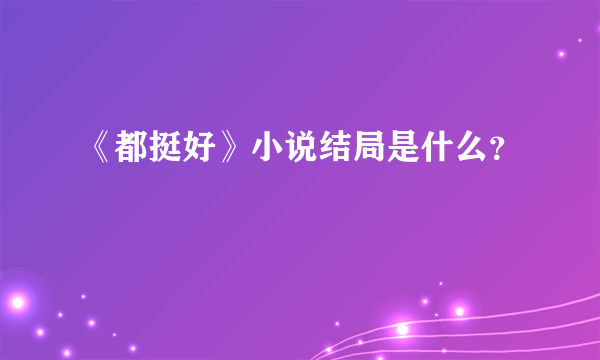 《都挺好》小说结局是什么？